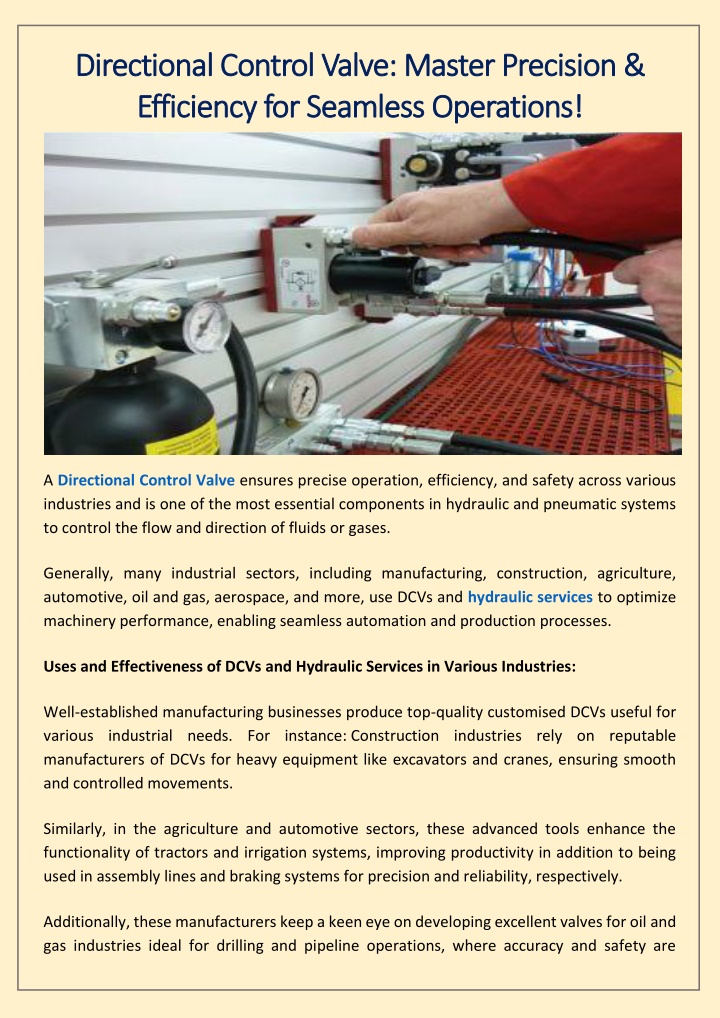 Directional Control Valve: Master Precision & Efficiency for Seamless Operations!

A Directional Control Valve ensures precise operation, efficiency, and safety across various industries and is one of the most essential components in hydraulic and pneumatic systems to control the flow and direction of fluids or gases.

Generally, many industrial sectors, including manufacturing, construction, agriculture, automotive, oil and gas, aerospace, and more, use DCVs and hydraulic services to optimize machinery performance, enabling seamless automation and production processes.

Uses and Effectiveness of DCVs and Hydraulic Services in Various Industries:

Well-established manufacturing businesses produce top-quality customised DCVs useful for various industrial needs. For instance: Construction industries rely on reputable manufacturers of DCVs for heavy equipment like excavators and cranes, ensuring smooth and controlled movements.

Similarly, in the agriculture and automotive sectors, these advanced tools enhance the functionality of tractors and irrigation systems, improving productivity in addition to being used in assembly lines and braking systems for precision and reliability, respectively.

Additionally, these manufacturers keep a keen eye on developing excellent valves for oil and gas industries ideal for drilling and pipeline operations, where accuracy and safety are